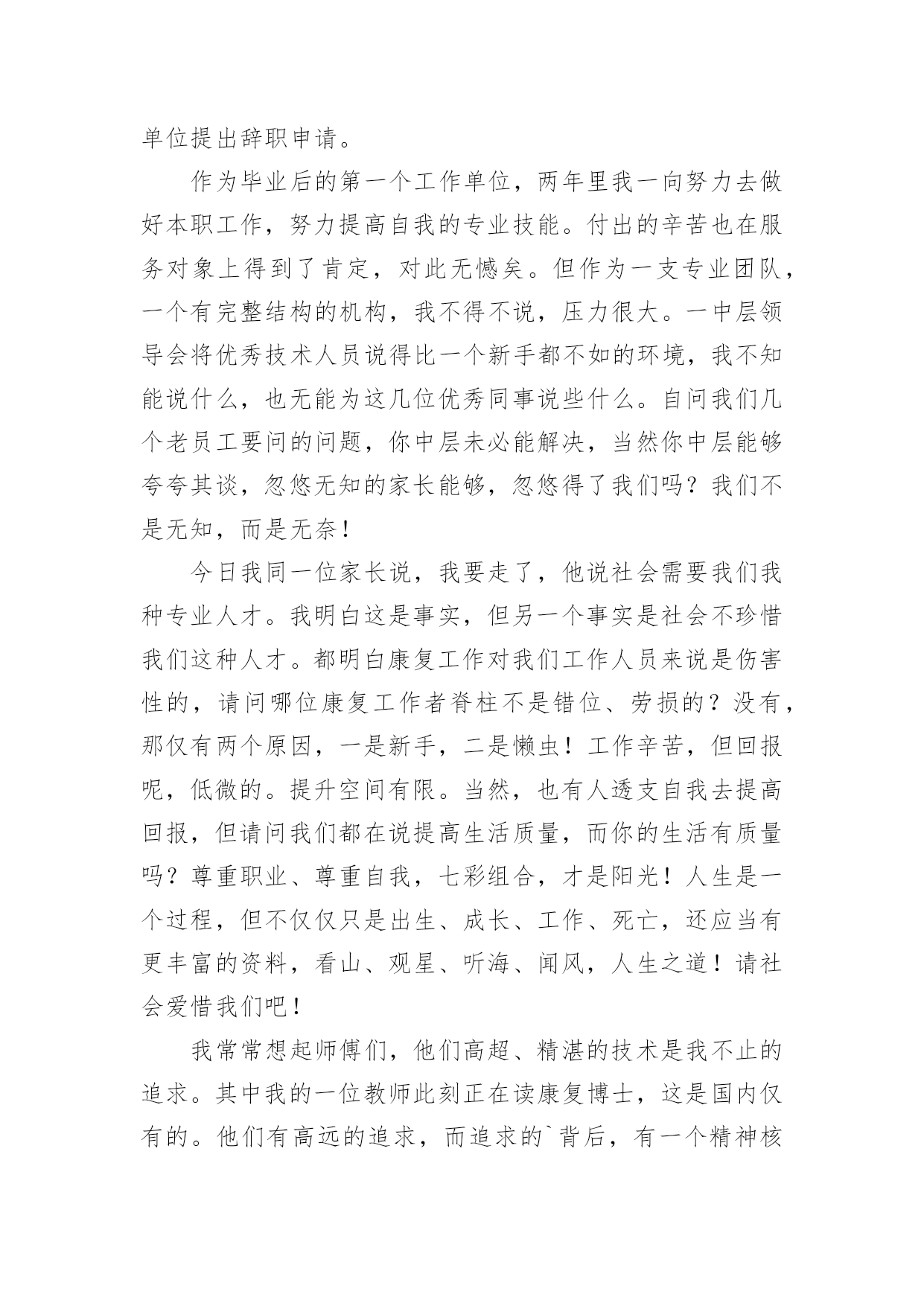 单位提出辞职申请。

作为毕业后的第一个工作单位，两年里我一向努力去做好本职工作，努力提高自我的专业技能。付出的辛苦也在服务对象上得到了肯定，对此无憾矣。但作为一支专业团队，一个有完整结构的机构，我不得不说，压力很大。一中层领导会将优秀技术人员说得比一个新手都不如的环境，我不知能说什么，也无能为这几位优秀同事说些什么。自问我们几个老员工要问的问题，你中层未必能解决，当然你中层能够夸夸其谈，忽悠无知的家长能够，忽悠得了我们吗？我们不是无知，而是无奈！

今日我同一位家长说，我要走了，他说社会需要我们我种专业人才。我明白这是事实，但另一个事实是社会不珍惜我们这种人才。都明白康复工作对我们工作人员来说是伤害性的，请问哪位康复工作者脊柱不是错位、劳损的？没有，那仅有两个原因，一是新手，二是懒虫！工作辛苦，但回报呢，低微的。提升空间有限。当然，也有人透支自我去提高回报，但请问我们都在说提高生活质量，而你的生活有质量吗？尊重职业、尊重自我，七彩组合，才是阳光！人生是一个过程，但不仅仅只是出生、成长、工作、死亡，还应当有更丰富的资料，看山、观星、听海、闻风，人生之道！请社会爱惜我们吧！

我常常想起师傅们，他们高超、精湛的技术是我不止的追求。其中我的一位教师此刻正在读康复博士，这是国内仅有的。他们有高远的追求，而追求的`背后，有一个精神核